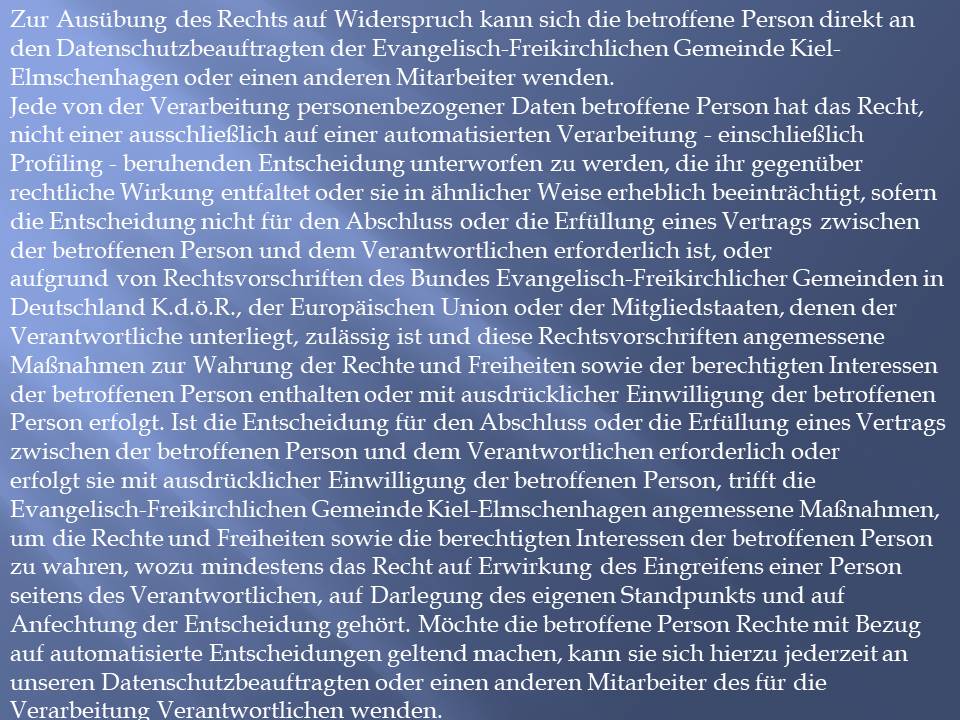 Zur Ausübung des Rechts auf Widerspruch kann sich die betroffene Person direkt an den Datenschutzbeauftragten der Evangelisch-Freikirchlichen Gemeinde Kiel-Elmschenhagen oder einen anderen Mitarbeiter wenden.
Jede von der Verarbeitung personenbezogener Daten betroffene Person hat das Recht, nicht einer ausschließlich auf einer automatisierten Verarbeitung - einschließlich Profiling - beruhenden Entscheidung unterworfen zu werden, die ihr gegenüber rechtliche Wirkung entfaltet oder sie in ähnlicher Weise erheblich beeinträchtigt, sofern die Entscheidung nicht für den Abschluss oder die Erfüllung eines Vertrags zwischen der betroffenen Person und dem Verantwortlichen erforderlich ist, oder aufgrund von Rechtsvorschriften des Bundes Evangelisch-Freikirchlicher Gemeinden in Deutschland K.d.ö.R., der Europäischen Union oder der Mitgliedstaaten, denen der Verantwortliche unterliegt, zulässig ist und diese Rechtsvorschriften angemessene Maßnahmen zur Wahrung der Rechte und Freiheiten sowie der berechtigten Interessen der betroffenen Person enthalten oder mit ausdrücklicher Einwilligung der betroffenen Person erfolgt. Ist die Entscheidung für den Abschluss oder die Erfüllung eines Vertrags zwischen der betroffenen Person und dem Verantwortlichen erforderlich oder erfolgt sie mit ausdrücklicher Einwilligung der betroffenen Person, trifft die Evangelisch-Freikirchlichen Gemeinde Kiel-Elmschenhagen angemessene Maßnahmen, um die Rechte und Freiheiten sowie die berechtigten Interessen der betroffenen Person zu wahren, wozu mindestens das Recht auf Erwirkung des Eingreifens einer Person seitens des Verantwortlichen, auf Darlegung des eigenen Standpunkts und auf Anfechtung der Entscheidung gehört. Möchte die betroffene Person Rechte mit Bezug auf automatisierte Entscheidungen geltend machen, kann sie sich hierzu jederzeit an unseren Datenschutzbeauftragten oder einen anderen Mitarbeiter des für die Verarbeitung Verantwortlichen wenden.